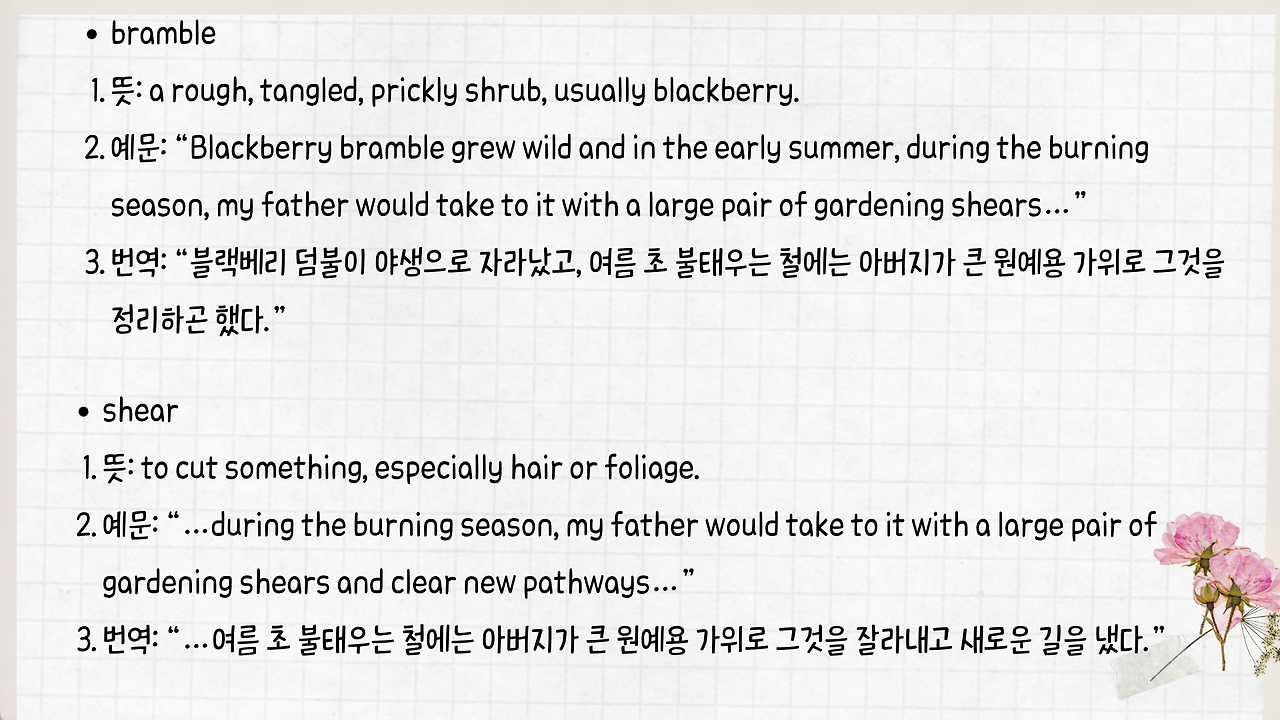 • bramble

1. 뜻: a rough, tangled, prickly shrub, usually blackberry.
2. 예문: "Blackberry bramble grew wild and in the early summer, during the burning season, my father would take to it with a large pair of gardening shears…"
3. 번역: "블랙베리 덤불이 야생으로 자라났고, 여름 초 불태우는 철에는 아버지가 큰 원예용 가위로 그것을 정리하곤 했다."

• shear

1. 뜻: to cut something, especially hair or foliage.
2. 예문: "…during the burning season, my father would take to it with a large pair of gardening shears and clear new pathways…"
3. 번역: "…여름 초 불태우는 철에는 아버지가 큰 원예용 가위로 그것을 잘라내고 새로운 길을 냈다."